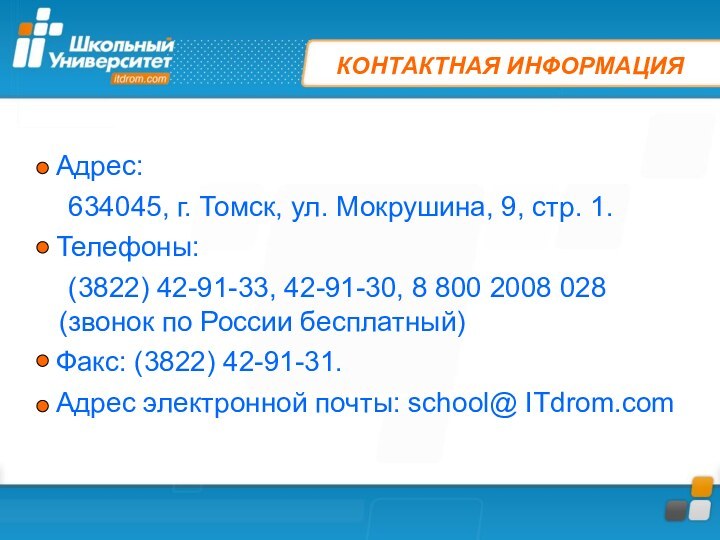 Школьный Университет
itdrom.com

КОНТАКТНАЯ ИНФОРМАЦИЯ

Адрес:
634045, г. Томск, ул. Мокрушина, 9, стр. 1.

Телефоны:
(3822) 42-91-33, 42-91-30, 8 800 2008 028 (звонок по России бесплатный)

Факс: (3822) 42-91-31.

Адрес электронной почты: school@ ITdrom.com